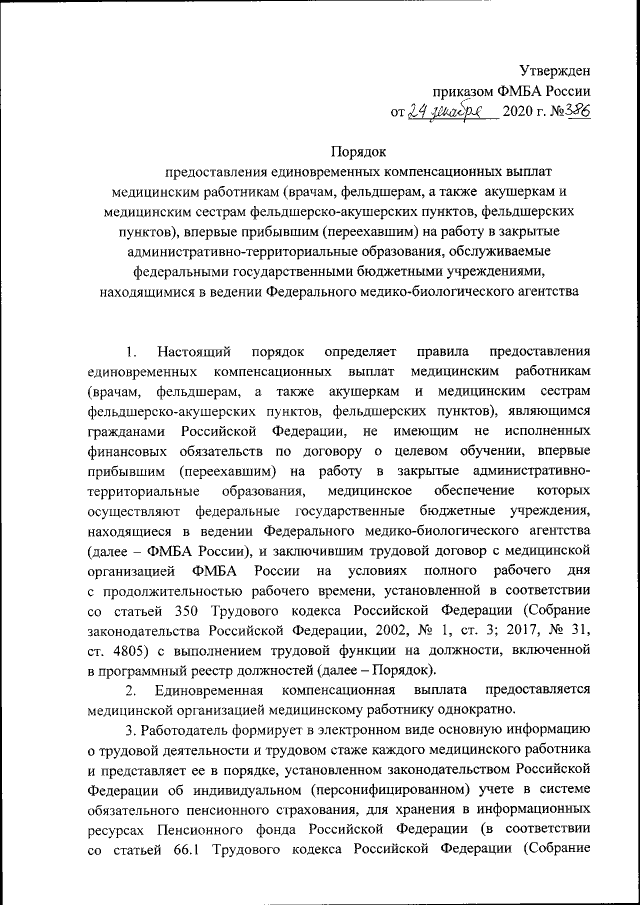 Утвержден
приказом ФМБА России
от 24 декабря 2020 г. №386

Порядок
предоставления единовременных компенсационных выплат медицинским работникам (врачам, фельдшерам, а также акушеркам и медицинским сестрам фельдшерско-акушерских пунктов, фельдшерских пунктов), впервые прибывшим (переехавшим) на работу в закрытые административно-территориальные образования, обслуживаемые федеральными государственными бюджетными учреждениями, находящимися в ведении Федерального медико-биологического агентства

1. Настоящий порядок определяет правила предоставления единовременных компенсационных выплат медицинским работникам (врачам, фельдшерам, а также акушеркам и медицинским сестрам фельдшерско-акушерских пунктов, фельдшерских пунктов), являющимся гражданами Российской Федерации, не имеющим не исполненных финансовых обязательств по договору о целевом обучении, впервые прибывшим (переехавшим) на работу в закрытые административно-территориальные образования, медицинское обеспечение которых осуществляют федеральные государственные бюджетные учреждения, находящиеся в ведении Федерального медико-биологического агентства (далее – ФМБА России), и заключившим трудовой договор с медицинской организацией ФМБА России на условиях полного рабочего дня с продолжительностью рабочего времени, установленной в соответствии со статьей 350 Трудового кодекса Российской Федерации (Собрание законодательства Российской Федерации, 2002, № 1, ст. 3; 2017, № 31, ст. 4805) с выполнением трудовой функции на должности, включенной в программный реестр должностей (далее – Порядок).

2. Единовременная компенсационная выплата предоставляется медицинской организацией медицинскому работнику однократно.

3. Работодатель формирует в электронном виде основную информацию о трудовой деятельности и трудовом стаже каждого медицинского работника и представляет ее в порядке, установленном законодательством Российской Федерации об индивидуальном (персонифицированном) учете в системе обязательного пенсионного страхования, для хранения в информационных ресурсах Пенсионного фонда Российской Федерации (в соответствии со статьей 66.1 Трудового кодекса Российской Федерации (Собрание